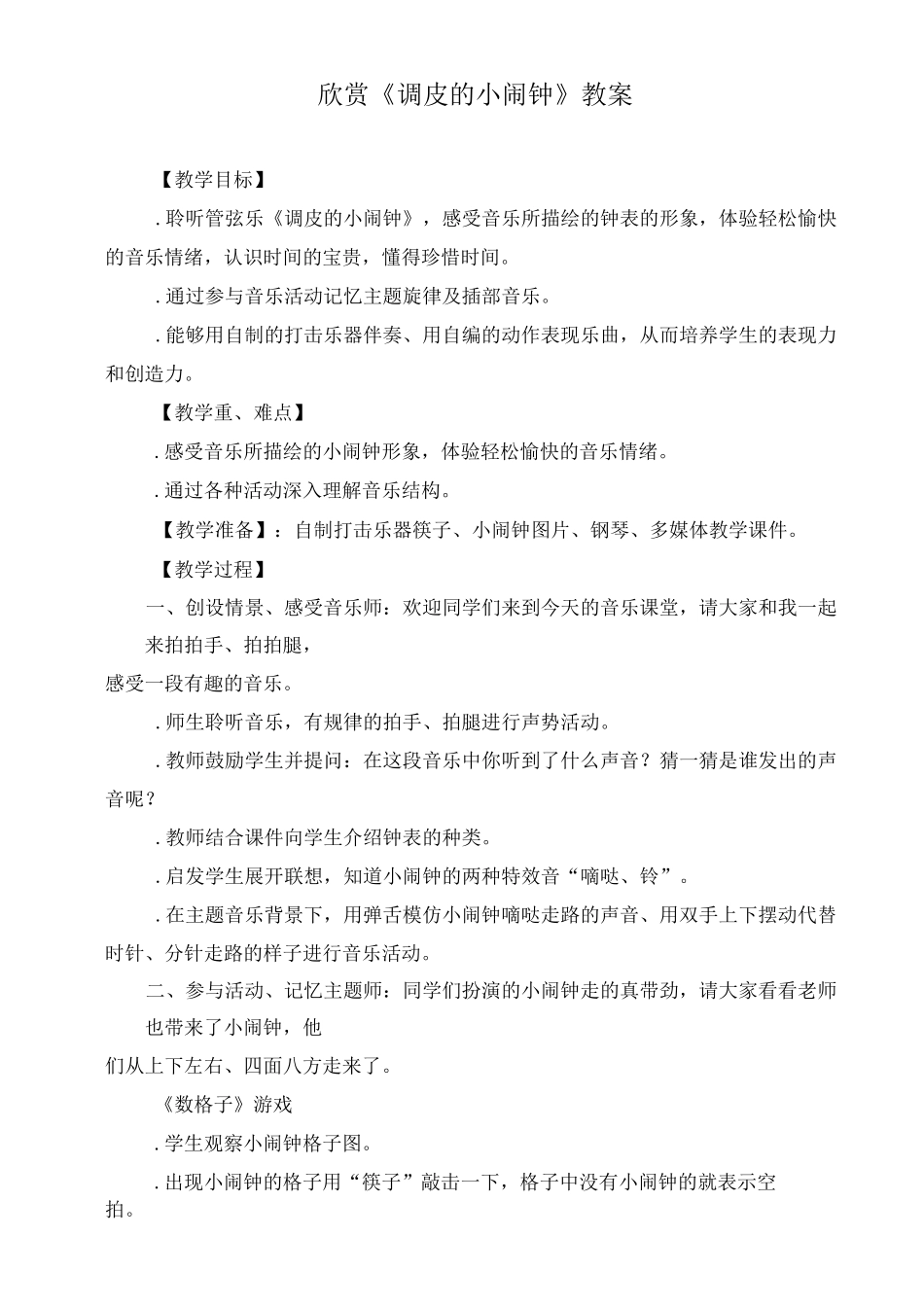 欣赏《调皮的小闹钟》教案

【教学目标】

.聆听管弦乐《调皮的小闹钟》，感受音乐所描绘的钟表的形象，体验轻松愉快的音乐情绪，认识时间的宝贵，懂得珍惜时间。

.通过参与音乐活动记忆主题旋律及插部音乐。

.能够用自制的打击乐器伴奏、用自编的动作表现乐曲，从而培养学生的表现力和创造力。

【教学重、难点】

.感受音乐所描绘的小闹钟形象，体验轻松愉快的音乐情绪。

.通过各种活动深入理解音乐结构。

【教学准备】：自制打击乐器筷子、小闹钟图片、钢琴、多媒体教学课件。

【教学过程】

一、创设情景、感受音乐师：欢迎同学们来到今天的音乐课堂，请大家和我一起来拍拍手、拍拍腿，

感受一段有趣的音乐。

.师生聆听音乐，有规律的拍手、拍腿进行声势活动。

.教师鼓励学生并提问：在这段音乐中你听到了什么声音？猜一猜是谁发出的声音呢？

.教师结合课件向学生介绍钟表的种类。

.启发学生展开联想，知道小闹钟的两种特效音“嘀哒、铃”。

.在主题音乐背景下，用弹舌模仿小闹钟嘀哒走路的声音、用双手上下摆动代替时针、分针走路的样子进行音乐活动。

二、参与活动、记忆主题师：同学们扮演的小闹钟走的真带劲，请大家看看老师也带来了小闹钟，他

们从上下左右、四面八方走来了。

《数格子》游戏

.学生观察小闹钟格子图。

.出现小闹钟的格子用“筷子”敲击一下，格子中没有小闹钟的就表示空拍。